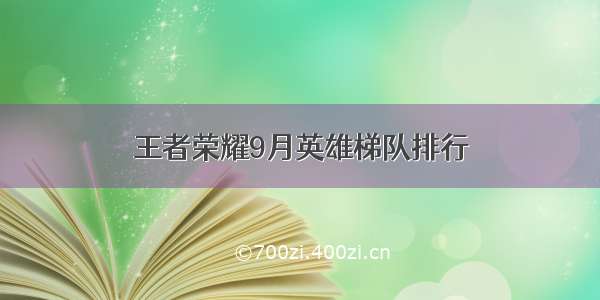 王者荣耀9月英雄梯队排行

©700zi.400zi.cn